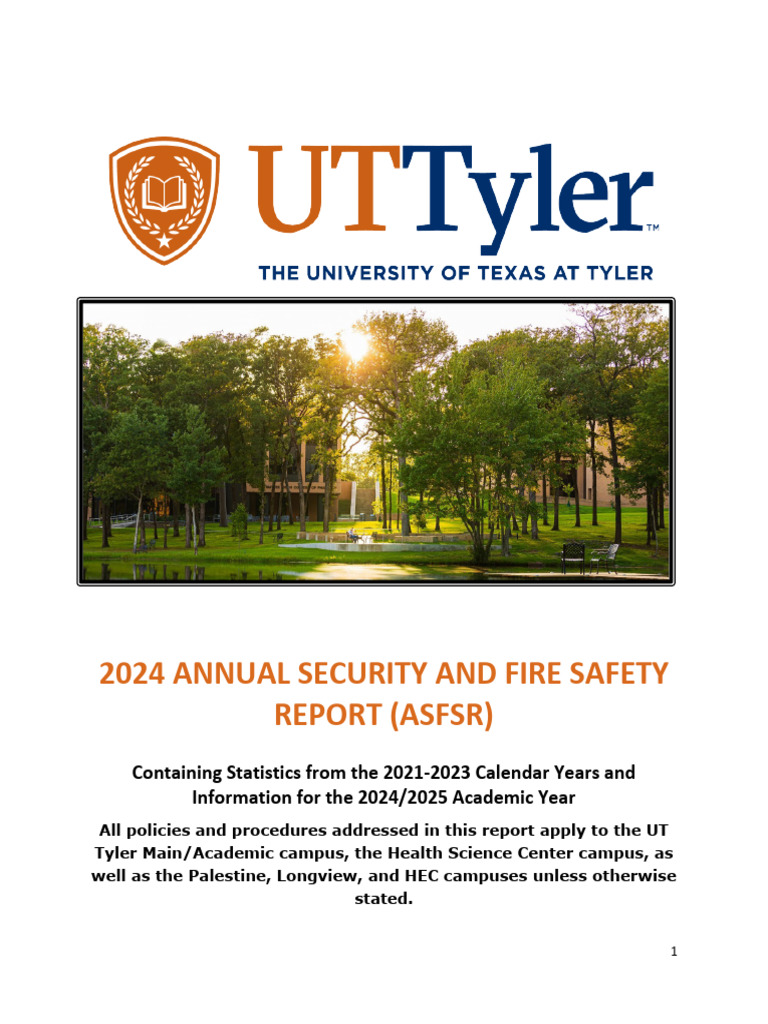 UTTyler™
THE UNIVERSITY OF TEXAS AT TYLER

2024 ANNUAL SECURITY AND FIRE SAFETY REPORT (ASFSR)

Containing Statistics from the 2021-2023 Calendar Years and Information for the 2024/2025 Academic Year

All policies and procedures addressed in this report apply to the UT Tyler Main/Academic campus, the Health Science Center campus, as well as the Palestine, Longview, and HEC campuses unless otherwise stated.

1